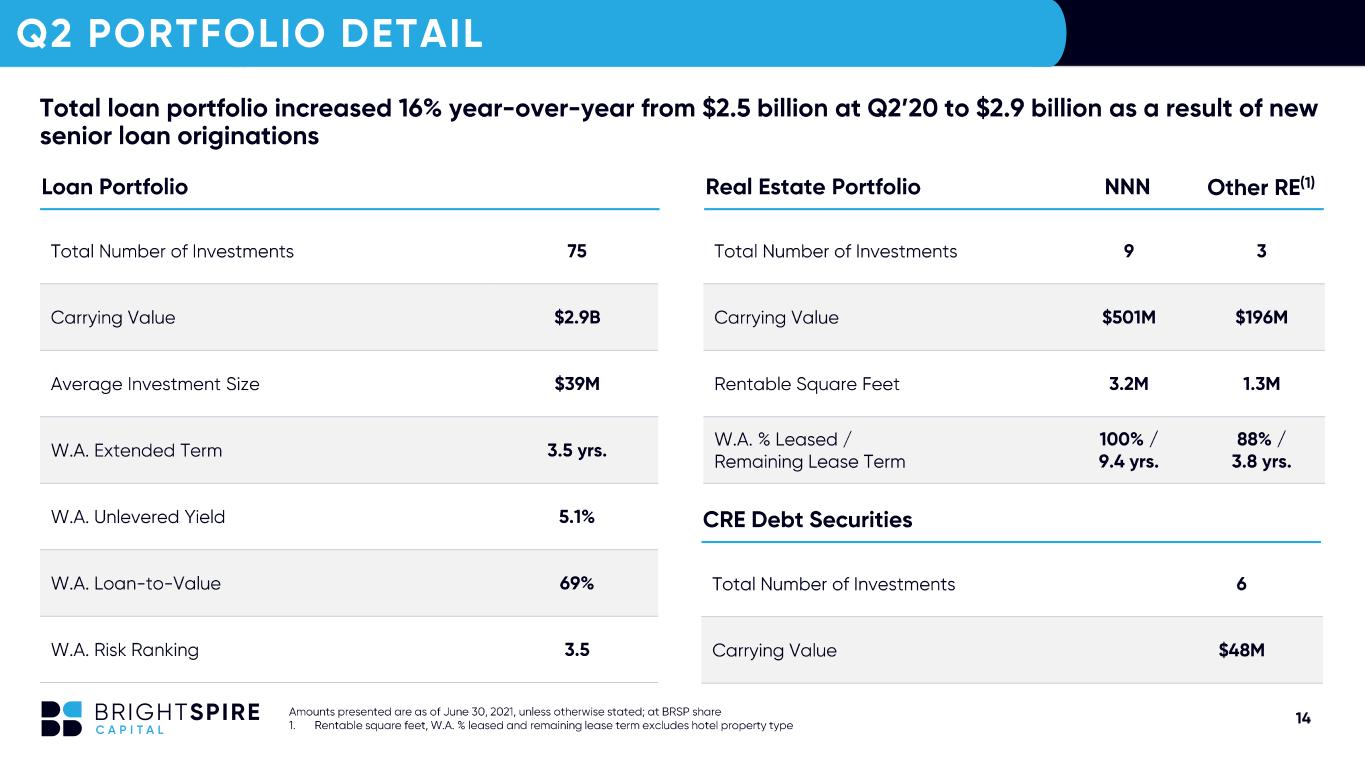 Q2 PORTFOLIO DETAIL

Total loan portfolio increased 16% year-over-year from $2.5 billion at Q2'20 to $2.9 billion as a result of new senior loan originations

| Loan Portfolio | |
|---|---|
| Total Number of Investments | 75 |
| Carrying Value | $2.9B |
| Average Investment Size | $39M |
| W.A. Extended Term | 3.5 yrs. |
| W.A. Unlevered Yield | 5.1% |
| W.A. Loan-to-Value | 69% |
| W.A. Risk Ranking | 3.5 |

| Real Estate Portfolio | NNN | Other RE$^{(1)}$ |
|---|---|---|
| Total Number of Investments | 9 | 3 |
| Carrying Value | $501M | $196M |
| Rentable Square Feet | 3.2M | 1.3M |
| W.A. % Leased / Remaining Lease Term | 100% / 9.4 yrs. | 88% / 3.8 yrs. |

| CRE Debt Securities | |
|---|---|
| Total Number of Investments | 6 |
| Carrying Value | $48M |

BRIGHTSPIRE CAPITAL

Amounts presented are as of June 30, 2021, unless otherwise stated; at BRSP share
1. Rentable square feet, W.A. % leased and remaining lease term excludes hotel property type

14